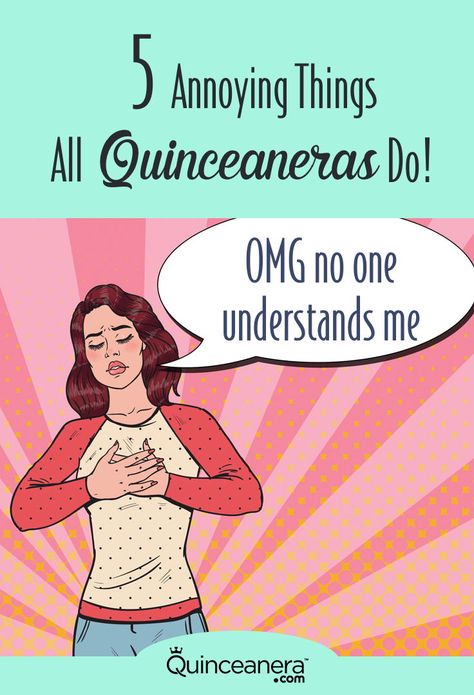 5 Annoying Things All Quinceaneras Do!

OMG no one understands me

Quinceanera™ .com